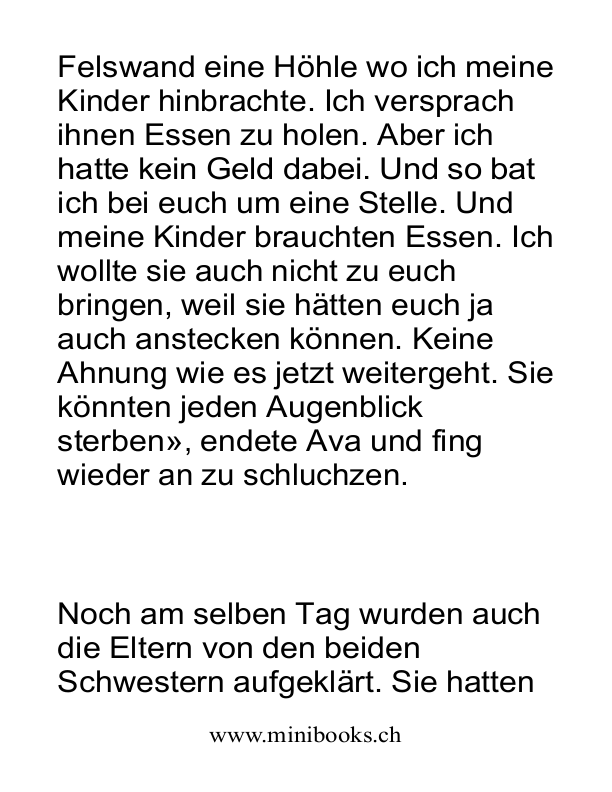 Felswand eine Höhle wo ich meine Kinder hinbrachte. Ich versprach ihnen Essen zu holen. Aber ich hatte kein Geld dabei. Und so bat ich bei euch um eine Stelle. Und meine Kinder brauchten Essen. Ich wollte sie auch nicht zu euch bringen, weil sie hätten euch ja auch anstecken können. Keine Ahnung wie es jetzt weitergeht. Sie könnten jeden Augenblick sterben», endete Ava und fing wieder an zu schluchzen.

Noch am selben Tag wurden auch die Eltern von den beiden Schwestern aufgeklärt. Sie hatten

www.minibooks.ch